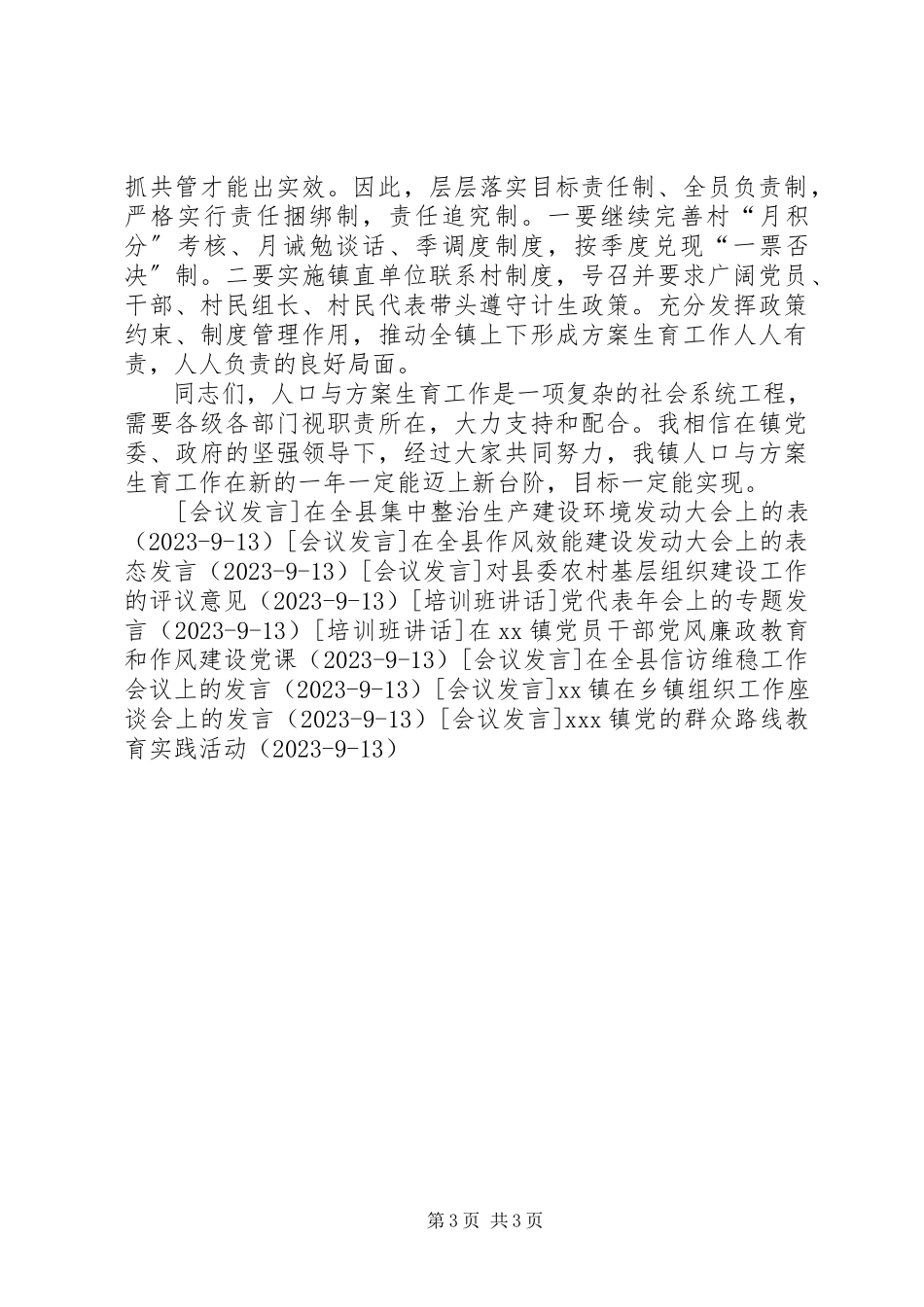 抓共管才能出实效。因此，层层落实目标责任制、全员负责制，严格实行责任捆绑制，责任追究制。一要继续完善村“月积分”考核、月诫勉谈话、季调度制度，按季度兑现“一票否决”制。二要实施镇直单位联系村制度，号召并要求广阔党员、干部、村民组长、村民代表带头遵守计生政策。充分发挥政策约束、制度管理作用，推动全镇上下形成方案生育工作人人有责，人人负责的良好局面。

同志们，人口与方案生育工作是一项复杂的社会系统工程，需要各级各部门视职责所在，大力支持和配合。我相信在镇党委、政府的坚强领导下，经过大家共同努力，我镇人口与方案生育工作在新的一年一定能迈上新台阶，目标一定能实现。

[会议发言]在全县集中整治生产建设环境发动大会上的表（2023-9-13）[会议发言]在全县作风效能建设发动大会上的表态发言（2023-9-13）[会议发言]对县委农村基层组织建设工作的评议意见（2023-9-13）[培训班讲话]党代表年会上的专题发言（2023-9-13）[培训班讲话]在xx镇党员干部党风廉政教育和作风建设党课（2023-9-13）[会议发言]在全县信访维稳工作会议上的发言（2023-9-13）[会议发言]xx镇在乡镇组织工作座谈会上的发言（2023-9-13）[会议发言]xxx镇党的群众路线教育实践活动（2023-9-13）

第3页 共3页